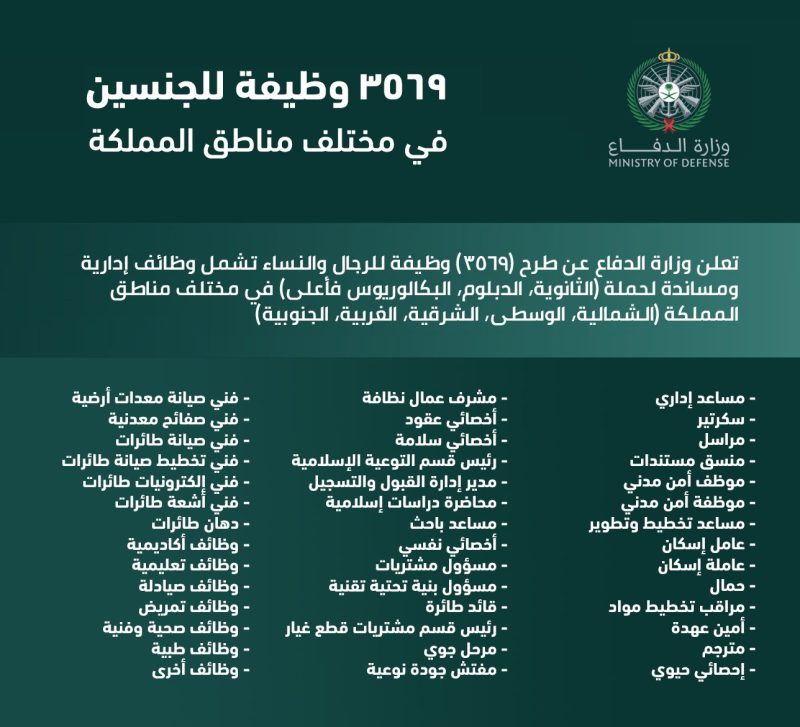 وزارة الدفاع
MINISTRY OF DEFENSE

٣٥٦٩ وظيفة للجنسين
في مختلف مناطق المملكة

تعلن وزارة الدفاع عن طرح (٣٥٦٩) وظيفة للرجال والنساء تشمل وظائف إدارية ومساندة لحملة (الثانوية، الدبلوم، البكالوريوس فأعلى) في مختلف مناطق المملكة (الشمالية، الوسطى، الشرقية، الغربية، الجنوبية)

- مساعد إداري
- سكرتير
- مراسل
- منسق مستندات
- موظف أمن مدني
- موظفة أمن مدني
- مساعد تخطيط وتطوير
- عامل إسكان
- عاملة إسكان
- حمال
- مراقب تخطيط مواد
- أمين عهدة
- مترجم
- إحصائي حيوي

- مشرف عمال نظافة
- أخصائي عقود
- أخصائي سلامة
- رئيس قسم التوعية الإسلامية
- مدير إدارة القبول والتسجيل
- محاضرة دراسات إسلامية
- مساعد باحث
- أخصائي نفسي
- مسؤول مشتريات
- مسؤول بنية تحتية تقنية
- قائد طائرة
- رئيس قسم مشتريات قطع غيار
- مرحل جوي
- مفتش جودة نوعية

- فني صيانة معدات أرضية
- فني صفائح معدنية
- فني صيانة طائرات
- فني تخطيط صيانة طائرات
- فني إلكترونيات طائرات
- فني أشعة طائرات
- دهان طائرات
- وظائف أكاديمية
- وظائف تعليمية
- وظائف صيادلة
- وظائف تمريض
- وظائف صحية وفنية
- وظائف طبية
- وظائف أخرى